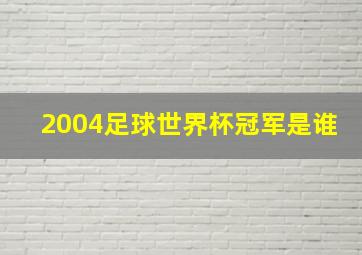 2004足球世界杯冠军是谁